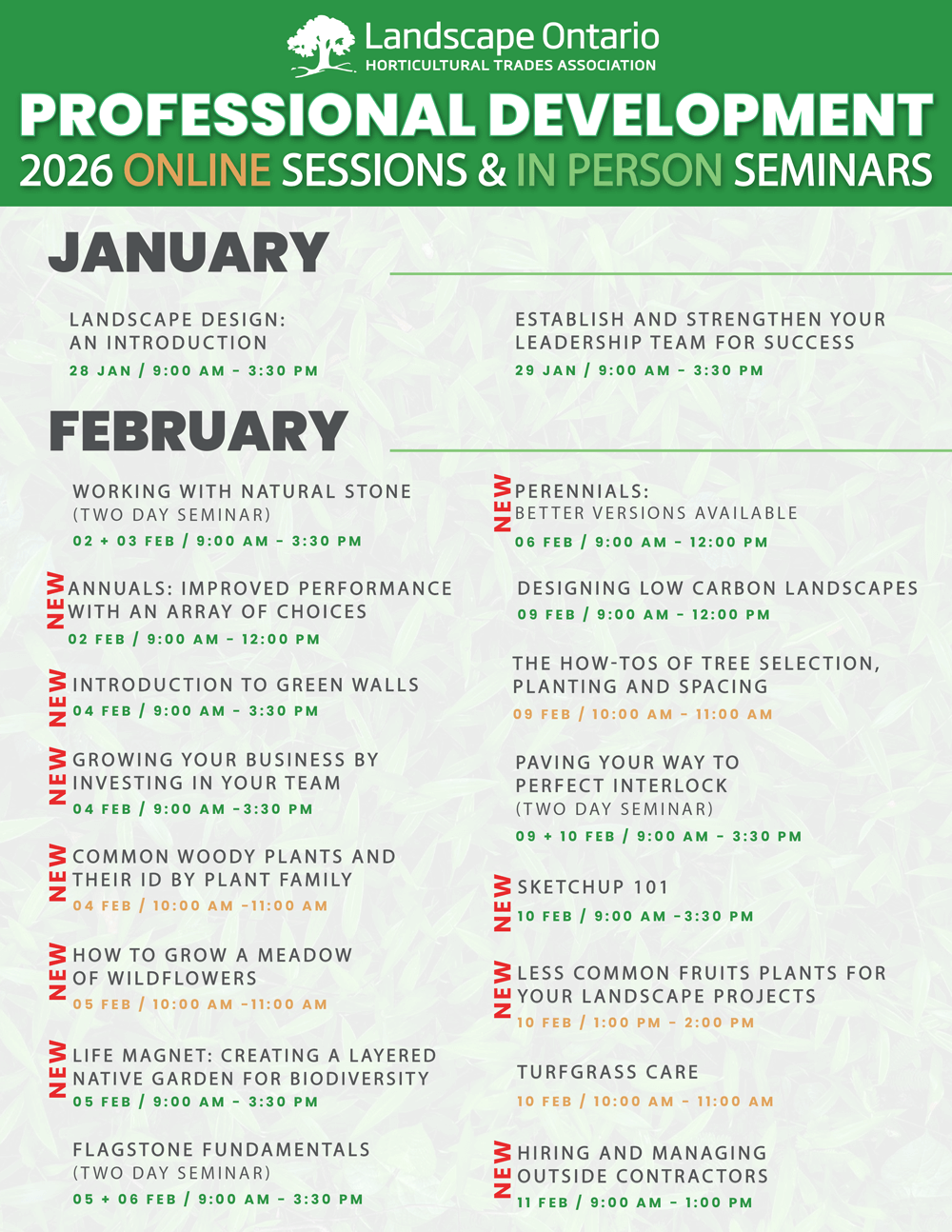 Landscape Ontario
HORTICULTURAL TRADES ASSOCIATION

PROFESSIONAL DEVELOPMENT
2026 ONLINE SESSIONS & IN PERSON SEMINARS

JANUARY

LANDSCAPE DESIGN: AN INTRODUCTION
28 JAN / 9:00 AM - 3:30 PM

ESTABLISH AND STRENGTHEN YOUR LEADERSHIP TEAM FOR SUCCESS
29 JAN / 9:00 AM - 3:30 PM

FEBRUARY

WORKING WITH NATURAL STONE (TWO DAY SEMINAR)
02 + 03 FEB / 9:00 AM - 3:30 PM

NEW ANNUALS: IMPROVED PERFORMANCE WITH AN ARRAY OF CHOICES
02 FEB / 9:00 AM - 12:00 PM

NEW INTRODUCTION TO GREEN WALLS
04 FEB / 9:00 AM - 3:30 PM

NEW GROWING YOUR BUSINESS BY INVESTING IN YOUR TEAM
04 FEB / 9:00 AM -3:30 PM

NEW COMMON WOODY PLANTS AND THEIR ID BY PLANT FAMILY
04 FEB / 10:00 AM -11:00 AM

NEW HOW TO GROW A MEADOW OF WILDFLOWERS
05 FEB / 10:00 AM -11:00 AM

NEW LIFE MAGNET: CREATING A LAYERED NATIVE GARDEN FOR BIODIVERSITY
05 FEB / 9:00 AM - 3:30 PM

FLAGSTONE FUNDAMENTALS (TWO DAY SEMINAR)
05 + 06 FEB / 9:00 AM - 3:30 PM

NEW PERENNIALS: BETTER VERSIONS AVAILABLE
06 FEB / 9:00 AM - 12:00 PM

DESIGNING LOW CARBON LANDSCAPES
09 FEB / 9:00 AM - 12:00 PM

THE HOW-TOS OF TREE SELECTION, PLANTING AND SPACING
09 FEB / 10:00 AM - 11:00 AM

PAVING YOUR WAY TO PERFECT INTERLOCK (TWO DAY SEMINAR)
09 + 10 FEB / 9:00 AM - 3:30 PM

NEW SKETCHUP 101
10 FEB / 9:00 AM -3:30 PM

NEW LESS COMMON FRUITS PLANTS FOR YOUR LANDSCAPE PROJECTS
10 FEB / 1:00 PM - 2:00 PM

TURFGRASS CARE
10 FEB / 10:00 AM - 11:00 AM

NEW HIRING AND MANAGING OUTSIDE CONTRACTORS
11 FEB / 9:00 AM - 1:00 PM